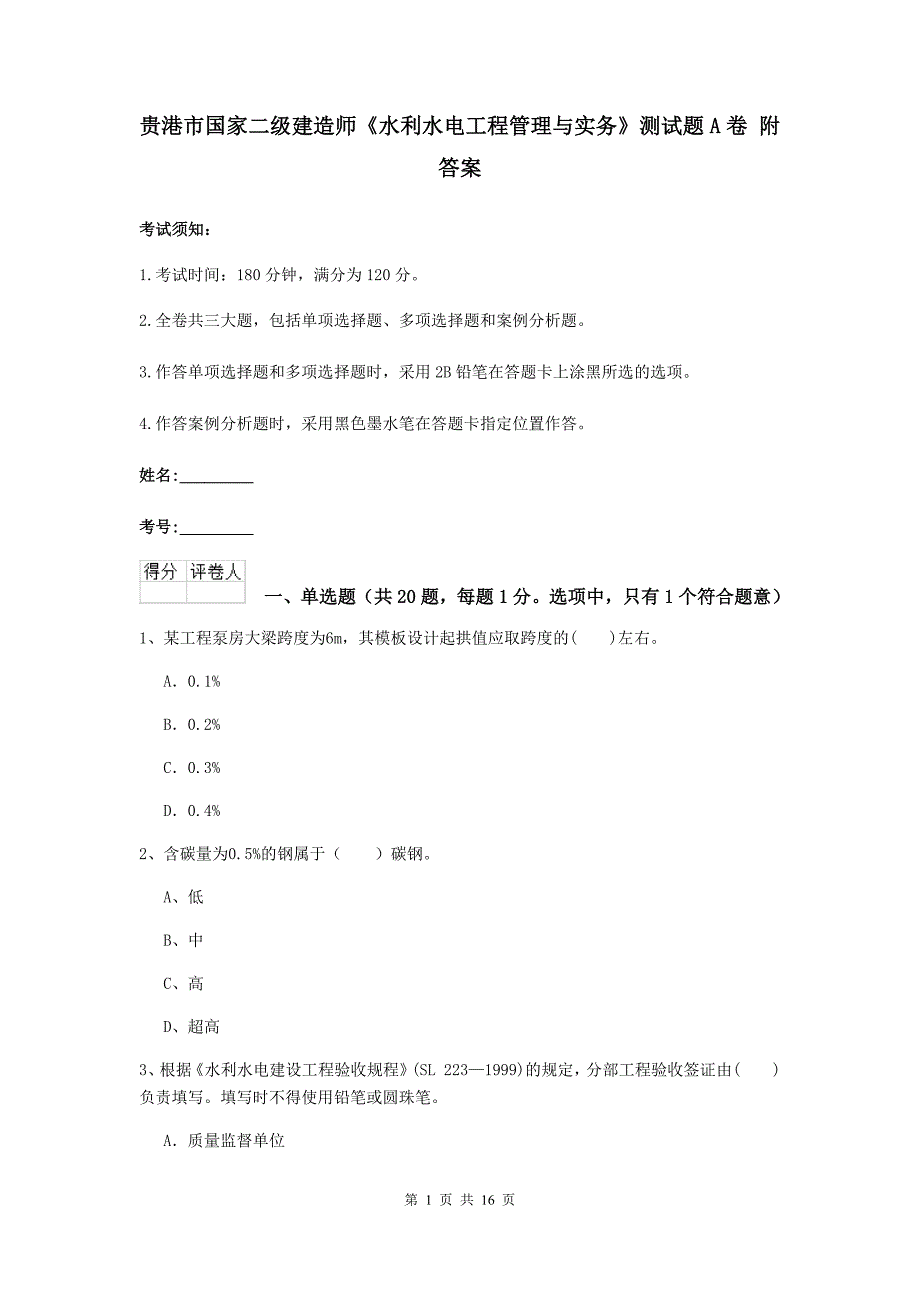 贵港市国家二级建造师《水利水电工程管理与实务》测试题A卷 附答案

考试须知：

1.考试时间：180分钟，满分为120分。

2.全卷共三大题，包括单项选择题、多项选择题和案例分析题。

3.作答单项选择题和多项选择题时，采用2B铅笔在答题卡上涂黑所选的选项。

4.作答案例分析题时，采用黑色墨水笔在答题卡指定位置作答。

姓名：_________

考号：_________

| 得分 | 评卷人 |
|---|---|
| | |

一、单选题（共20题，每题1分。选项中，只有1个符合题意）

1、某工程泵房大梁跨度为6m，其模板设计起拱值应取跨度的(　　)左右。

A. 0.1%

B. 0.2%

C. 0.3%

D. 0.4%

2、含碳量为0.5%的钢属于（　　）碳钢。

A、低

B、中

C、高

D、超高

3、根据《水利水电建设工程验收规程》(SL 223—1999)的规定，分部工程验收签证由(　　)负责填写。填写时不得使用铅笔或圆珠笔。

A. 质量监督单位

第 1 页 共 16 页